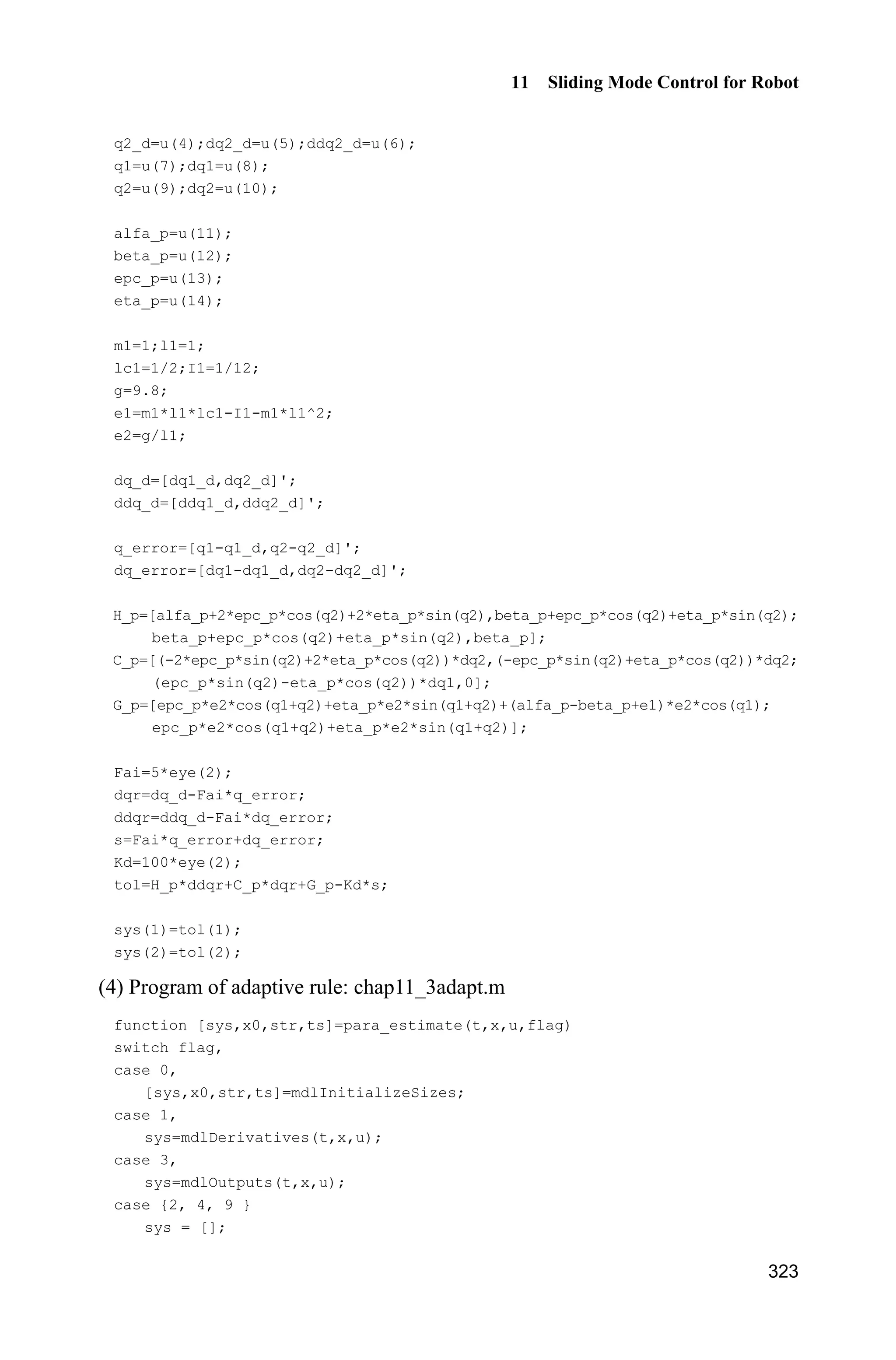 11 Sliding Mode Control for Robot

q2_d=u(4);dq2_d=u(5);ddq2_d=u(6);
q1=u(7);dq1=u(8);
q2=u(9);dq2=u(10);

alfa_p=u(11);
beta_p=u(12);
epc_p=u(13);
eta_p=u(14);

m1=1;l1=1;
lc1=1/2;I1=1/12;
g=9.8;
e1=m1*l1*lc1-I1-m1*l1^2;
e2=g/l1;

dq_d=[dq1_d,dq2_d]';
ddq_d=[ddq1_d,ddq2_d]';

q_error=[q1-q1_d,q2-q2_d]';
dq_error=[dq1-dq1_d,dq2-dq2_d]';

H_p=[alfa_p+2*epc_p*cos(q2)+2*eta_p*sin(q2),beta_p+epc_p*cos(q2)+eta_p*sin(q2);
    beta_p+epc_p*cos(q2)+eta_p*sin(q2),beta_p];
C_p=[(-2*epc_p*sin(q2)+2*eta_p*cos(q2))*dq2,(-epc_p*sin(q2)+eta_p*cos(q2))*dq2;
    (epc_p*sin(q2)-eta_p*cos(q2))*dq1,0];
G_p=[epc_p*e2*cos(q1+q2)+eta_p*e2*sin(q1+q2)+(alfa_p-beta_p+e1)*e2*cos(q1);
    epc_p*e2*cos(q1+q2)+eta_p*e2*sin(q1+q2)];

Fai=5*eye(2);
dqr=dq_d-Fai*q_error;
ddqr=ddq_d-Fai*dq_error;
s=Fai*q_error+dq_error;
Kd=100*eye(2);
tol=H_p*ddqr+C_p*dqr+G_p-Kd*s;

sys(1)=tol(1);
sys(2)=tol(2);

(4) Program of adaptive rule: chap11_3adapt.m

function [sys,x0,str,ts]=para_estimate(t,x,u,flag)
switch flag,
case 0,
   [sys,x0,str,ts]=mdlInitializeSizes;
case 1,
   sys=mdlDerivatives(t,x,u);
case 3,
   sys=mdlOutputs(t,x,u);
case {2, 4, 9 }
   sys = [];

323